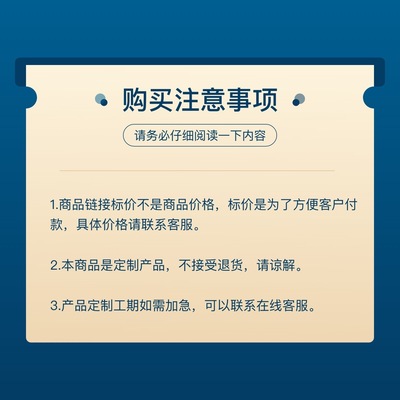 购买注意事项

请务必仔细阅读一下内容

1.商品链接标价不是商品价格，标价是为了方便客户付款，具体价格请联系客服。

2.本商品是定制产品，不接受退货，请谅解。

3.产品定制工期如需加急，可以联系在线客服。